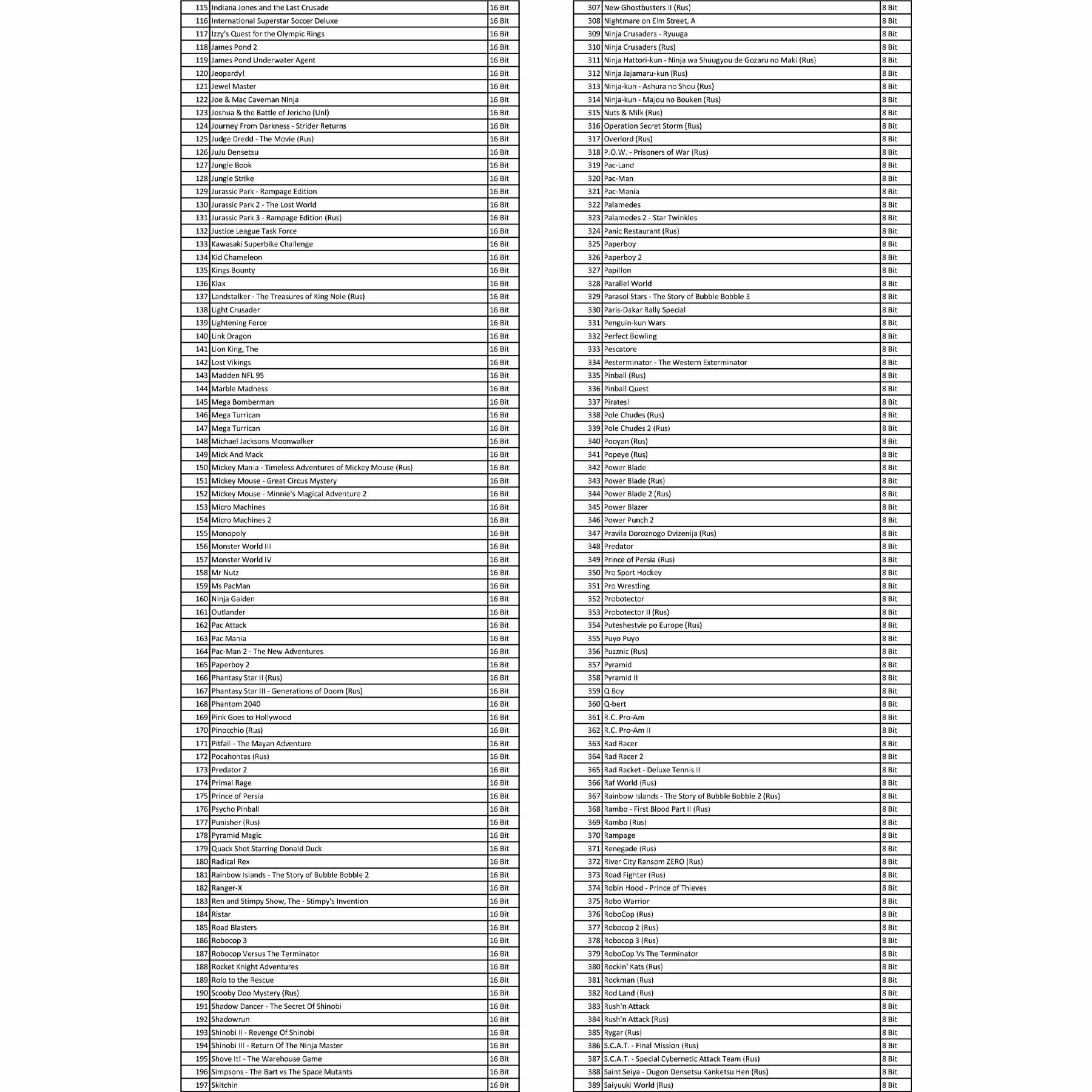 | 115 | Indiana Jones and the Last Crusade | 16 Bit |
|---|---|---|
| 116 | International Superstar Soccer Deluxe | 16 Bit |
| 117 | Izzy's Quest for the Olympic Rings | 16 Bit |
| 118 | James Pond 2 | 16 Bit |
| 119 | James Pond Underwater Agent | 16 Bit |
| 120 | Jeopardy! | 16 Bit |
| 121 | Jewel Master | 16 Bit |
| 122 | Joe & Mac Caveman Ninja | 16 Bit |
| 123 | Joshua & the Battle of Jericho (Unl) | 16 Bit |
| 124 | Journey From Darkness - Strider Returns | 16 Bit |
| 125 | Judge Dredd - The Movie (Rus) | 16 Bit |
| 126 | JuJu Densetsu | 16 Bit |
| 127 | Jungle Book | 16 Bit |
| 128 | Jungle Strike | 16 Bit |
| 129 | Jurassic Park - Rampage Edition | 16 Bit |
| 130 | Jurassic Park 2 - The Lost World | 16 Bit |
| 131 | Jurassic Park 3 - Rampage Edition (Rus) | 16 Bit |
| 132 | Justice League Task Force | 16 Bit |
| 133 | Kawasaki Superbike Challenge | 16 Bit |
| 134 | Kid Chameleon | 16 Bit |
| 135 | Kings Bounty | 16 Bit |
| 136 | Klax | 16 Bit |
| 137 | Landstalker - The Treasures of King Nole (Rus) | 16 Bit |
| 138 | Light Crusader | 16 Bit |
| 139 | Lightening Force | 16 Bit |
| 140 | Link Dragon | 16 Bit |
| 141 | Lion King, The | 16 Bit |
| 142 | Lost Vikings | 16 Bit |
| 143 | Madden NFL 95 | 16 Bit |
| 144 | Marble Madness | 16 Bit |
| 145 | Mega Bomberman | 16 Bit |
| 146 | Mega Turrican | 16 Bit |
| 147 | Mega Turrican | 16 Bit |
| 148 | Michael Jacksons Moonwalker | 16 Bit |
| 149 | Mick And Mack | 16 Bit |
| 150 | Mickey Mania - Timeless Adventures of Mickey Mouse (Rus) | 16 Bit |
| 151 | Mickey Mouse - Great Circus Mystery | 16 Bit |
| 152 | Mickey Mouse - Minnie's Magical Adventure 2 | 16 Bit |
| 153 | Micro Machines | 16 Bit |
| 154 | Micro Machines 2 | 16 Bit |
| 155 | Monopoly | 16 Bit |
| 156 | Monster World III | 16 Bit |
| 157 | Monster World IV | 16 Bit |
| 158 | Mr Nutz | 16 Bit |
| 159 | Ms PacMan | 16 Bit |
| 160 | Ninja Gaiden | 16 Bit |
| 161 | Outlander | 16 Bit |
| 162 | Pac Attack | 16 Bit |
| 163 | Pac Mania | 16 Bit |
| 164 | Pac-Man 2 - The New Adventures | 16 Bit |
| 165 | Paperboy 2 | 16 Bit |
| 166 | Phantasy Star II (Rus) | 16 Bit |
| 167 | Phantasy Star III - Generations of Doom (Rus) | 16 Bit |
| 168 | Phantom 2040 | 16 Bit |
| 169 | Pink Goes to Hollywood | 16 Bit |
| 170 | Pinocchio (Rus) | 16 Bit |
| 171 | Pitfall - The Mayan Adventure | 16 Bit |
| 172 | Pocahontas (Rus) | 16 Bit |
| 173 | Predator 2 | 16 Bit |
| 174 | Primal Rage | 16 Bit |
| 175 | Prince of Persia | 16 Bit |
| 176 | Psycho Pinball | 16 Bit |
| 177 | Punisher (Rus) | 16 Bit |
| 178 | Pyramid Magic | 16 Bit |
| 179 | Quack Shot Starring Donald Duck | 16 Bit |
| 180 | Radical Rex | 16 Bit |
| 181 | Rainbow Islands - The Story of Bubble Bobble 2 | 16 Bit |
| 182 | Ranger-X | 16 Bit |
| 183 | Ren and Stimpy Show, The - Stimpy's Invention | 16 Bit |
| 184 | Ristar | 16 Bit |
| 185 | Road Blasters | 16 Bit |
| 186 | Robocop 3 | 16 Bit |
| 187 | Robocop Versus The Terminator | 16 Bit |
| 188 | Rocket Knight Adventures | 16 Bit |
| 189 | Rolo to the Rescue | 16 Bit |
| 190 | Scooby Doo Mystery (Rus) | 16 Bit |
| 191 | Shadow Dancer - The Secret Of Shinobi | 16 Bit |
| 192 | Shadowrun | 16 Bit |
| 193 | Shinobi II - Revenge Of Shinobi | 16 Bit |
| 194 | Shinobi III - Return Of The Ninja Master | 16 Bit |
| 195 | Shove It! - The Warehouse Game | 16 Bit |
| 196 | Simpsons - The Bart vs The Space Mutants | 16 Bit |
| 197 | Skitchin | 16 Bit |

| 307 | New Ghostbusters II (Rus) | 8 Bit |
|---|---|---|
| 308 | Nightmare on Elm Street, A | 8 Bit |
| 309 | Ninja Crusaders - Ryuuga | 8 Bit |
| 310 | Ninja Crusaders (Rus) | 8 Bit |
| 311 | Ninja Hattori-kun - Ninja wa Shuugyou de Gozaru no Maki (Rus) | 8 Bit |
| 312 | Ninja Jajamaru-kun (Rus) | 8 Bit |
| 313 | Ninja-kun - Ashura no Shou (Rus) | 8 Bit |
| 314 | Ninja-kun - Majou no Bouken (Rus) | 8 Bit |
| 315 | Nuts & Milk (Rus) | 8 Bit |
| 316 | Operation Secret Storm (Rus) | 8 Bit |
| 317 | Overlord (Rus) | 8 Bit |
| 318 | P.O.W. - Prisoners of War (Rus) | 8 Bit |
| 319 | Pac-Land | 8 Bit |
| 320 | Pac-Man | 8 Bit |
| 321 | Pac-Mania | 8 Bit |
| 322 | Palamedes | 8 Bit |
| 323 | Palamedes 2 - Star Twinkles | 8 Bit |
| 324 | Panic Restaurant (Rus) | 8 Bit |
| 325 | Paperboy | 8 Bit |
| 326 | Paperboy 2 | 8 Bit |
| 327 | Papillon | 8 Bit |
| 328 | Parallel World | 8 Bit |
| 329 | Parasol Stars - The Story of Bubble Bobble 3 | 8 Bit |
| 330 | Paris-Dakar Rally Special | 8 Bit |
| 331 | Penguin-kun Wars | 8 Bit |
| 332 | Perfect Bowling | 8 Bit |
| 333 | Pescatore | 8 Bit |
| 334 | Pesterminator - The Western Exterminator | 8 Bit |
| 335 | Pinball (Rus) | 8 Bit |
| 336 | Pinball Quest | 8 Bit |
| 337 | Pirates! | 8 Bit |
| 338 | Pole Chudes (Rus) | 8 Bit |
| 339 | Pole Chudes 2 (Rus) | 8 Bit |
| 340 | Pooyan (Rus) | 8 Bit |
| 341 | Popeye (Rus) | 8 Bit |
| 342 | Power Blade | 8 Bit |
| 343 | Power Blade (Rus) | 8 Bit |
| 344 | Power Blade 2 (Rus) | 8 Bit |
| 345 | Power Blazer | 8 Bit |
| 346 | Power Punch 2 | 8 Bit |
| 347 | Pravila Doroznogo Dvizenija (Rus) | 8 Bit |
| 348 | Predator | 8 Bit |
| 349 | Prince of Persia (Rus) | 8 Bit |
| 350 | Pro Sport Hockey | 8 Bit |
| 351 | Pro Wrestling | 8 Bit |
| 352 | Probotector | 8 Bit |
| 353 | Probotector II (Rus) | 8 Bit |
| 354 | Puteshestvie po Europe (Rus) | 8 Bit |
| 355 | Puyo Puyo | 8 Bit |
| 356 | Puzznic (Rus) | 8 Bit |
| 357 | Pyramid | 8 Bit |
| 358 | Pyramid II | 8 Bit |
| 359 | Q Boy | 8 Bit |
| 360 | Q-bert | 8 Bit |
| 361 | R.C. Pro-Am | 8 Bit |
| 362 | R.C. Pro-Am II | 8 Bit |
| 363 | Rad Racer | 8 Bit |
| 364 | Rad Racer 2 | 8 Bit |
| 365 | Rad Racket - Deluxe Tennis II | 8 Bit |
| 366 | Raf World (Rus) | 8 Bit |
| 367 | Rainbow Islands - The Story of Bubble Bobble 2 (Rus) | 8 Bit |
| 368 | Rambo - First Blood Part II (Rus) | 8 Bit |
| 369 | Rambo (Rus) | 8 Bit |
| 370 | Rampage | 8 Bit |
| 371 | Renegade (Rus) | 8 Bit |
| 372 | River City Ransom ZERO (Rus) | 8 Bit |
| 373 | Road Fighter (Rus) | 8 Bit |
| 374 | Robin Hood - Prince of Thieves | 8 Bit |
| 375 | Robo Warrior | 8 Bit |
| 376 | RoboCop (Rus) | 8 Bit |
| 377 | Robocop 2 (Rus) | 8 Bit |
| 378 | Robocop 3 (Rus) | 8 Bit |
| 379 | RoboCop Vs The Terminator | 8 Bit |
| 380 | Rockin' Kats (Rus) | 8 Bit |
| 381 | Rockman (Rus) | 8 Bit |
| 382 | Rod Land (Rus) | 8 Bit |
| 383 | Rush'n Attack | 8 Bit |
| 384 | Rush'n Attack (Rus) | 8 Bit |
| 385 | Rygar (Rus) | 8 Bit |
| 386 | S.C.A.T. - Final Mission (Rus) | 8 Bit |
| 387 | S.C.A.T. - Special Cybernetic Attack Team (Rus) | 8 Bit |
| 388 | Saint Seiya - Ougon Densetsu Kanketsu Hen (Rus) | 8 Bit |
| 389 | Saiyuuki World (Rus) | 8 Bit |